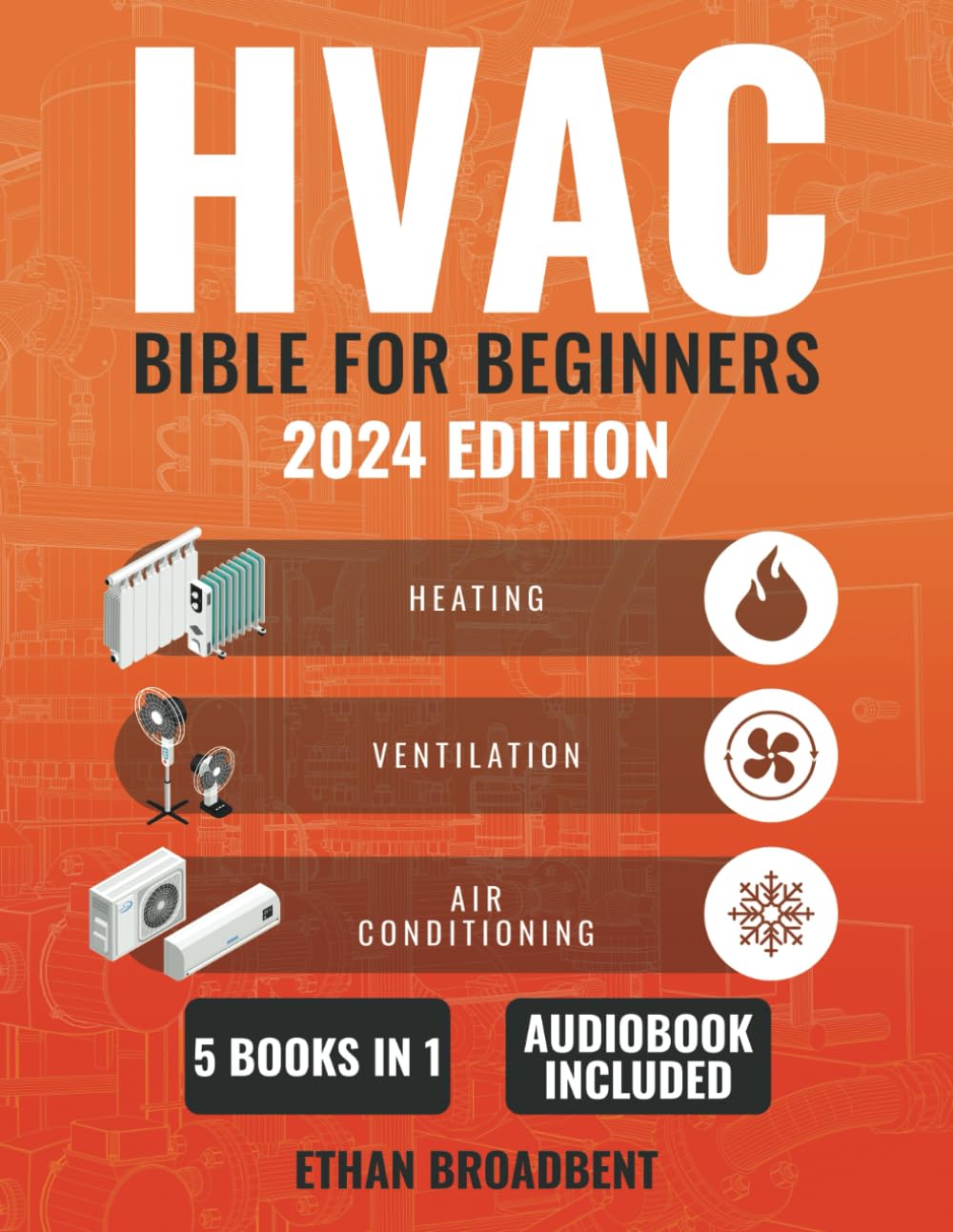 HVAC
BIBLE FOR BEGINNERS
2024 EDITION

HEATING

VENTILATION

AIR CONDITIONING

5 BOOKS IN 1

AUDIOBOOK INCLUDED

ETHAN BROADBENT